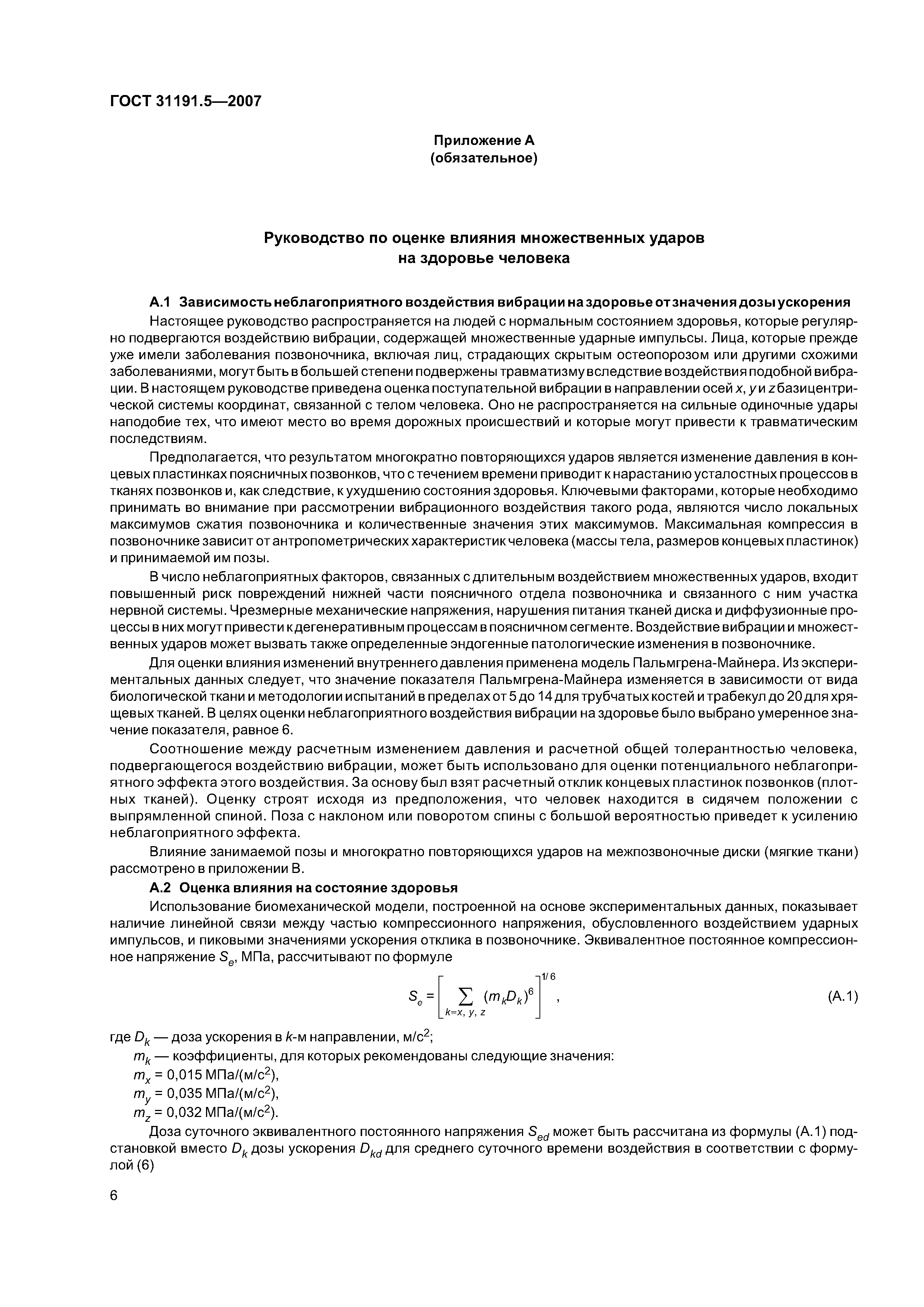 ГОСТ 31191.5—2007

Приложение А
(обязательное)

Руководство по оценке влияния множественных ударов на здоровье человека

А.1 Зависимость неблагоприятного воздействия вибрации на здоровье от значения дозы ускорения

Настоящее руководство распространяется на людей с нормальным состоянием здоровья, которые регулярно подвергаются воздействию вибрации, содержащей множественные ударные импульсы. Лица, которые прежде уже имели заболевания позвоночника, включая лиц, страдающих скрытым остеопорозом или другими схожими заболеваниями, могут быть в большей степени подвержены травматизму вследствие воздействия подобной вибрации. В настоящем руководстве приведена оценка поступательной вибрации в направлении осей $x$, $y$ и $z$ базицентрической системы координат, связанной с телом человека. Оно не распространяется на сильные одиночные удары наподобие тех, что имеют место во время дорожных происшествий и которые могут привести к травматическим последствиям.

Предполагается, что результатом многократно повторяющихся ударов является изменение давления в концевых пластинках поясничных позвонков, что с течением времени приводит к нарастанию усталостных процессов в тканях позвонков и, как следствие, к ухудшению состояния здоровья. Ключевыми факторами, которые необходимо принимать во внимание при рассмотрении вибрационного воздействия такого рода, являются число локальных максимумов сжатия позвоночника и количественные значения этих максимумов. Максимальная компрессия в позвоночнике зависит от антропометрических характеристик человека (массы тела, размеров концевых пластинок) и принимаемой им позы.

В число неблагоприятных факторов, связанных с длительным воздействием множественных ударов, входит повышенный риск повреждений нижней части поясничного отдела позвоночника и связанного с ним участка нервной системы. Чрезмерные механические напряжения, нарушения питания тканей диска и диффузионные процессы в них могут привести к дегенеративным процессам в поясничном сегменте. Воздействие вибрации и множественных ударов может вызвать также определенные эндогенные патологические изменения в позвоночнике.

Для оценки влияния изменений внутреннего давления применена модель Пальмгрена-Майнера. Из экспериментальных данных следует, что значение показателя Пальмгрена-Майнера изменяется в зависимости от вида биологической ткани и методологии испытаний в пределах от 5 до 14 для трубчатых костей и трабекул до 20 для хрящевых тканей. В целях оценки неблагоприятного воздействия вибрации на здоровье было выбрано умеренное значение показателя, равное 6.

Соотношение между расчетным изменением давления и расчетной общей толерантностью человека, подвергающегося воздействию вибрации, может быть использовано для оценки потенциального неблагоприятного эффекта этого воздействия. За основу был взят расчетный отклик концевых пластинок позвонков (плотных тканей). Оценку строят исходя из предположения, что человек находится в сидячем положении с выпрямленной спиной. Поза с наклоном или поворотом спины с большой вероятностью приведет к усилению неблагоприятного эффекта.

Влияние занимаемой позы и многократно повторяющихся ударов на межпозвоночные диски (мягкие ткани) рассмотрено в приложении В.

А.2 Оценка влияния на состояние здоровья

Использование биомеханической модели, построенной на основе экспериментальных данных, показывает наличие линейной связи между частью компрессионного напряжения, обусловленного воздействием ударных импульсов, и пиковыми значениями ускорения отклика в позвоночнике. Эквивалентное постоянное компрессионное напряжение $S_e$, МПа, рассчитывают по формуле

$S_e = \left[ \sum_{k=x,\,y,\,z} (m_k D_k)^6 \right]^{1/6}$, (А.1)

где $D_k$ — доза ускорения в $k$-м направлении, м/с$^2$;

$m_k$ — коэффициенты, для которых рекомендованы следующие значения:

$m_x$ = 0,015 МПа/(м/с$^2$),

$m_y$ = 0,035 МПа/(м/с$^2$),

$m_z$ = 0,032 МПа/(м/с$^2$).

Доза суточного эквивалентного постоянного напряжения $S_{ed}$ может быть рассчитана из формулы (А.1) подстановкой вместо $D_k$ дозы ускорения $D_{kd}$ для среднего суточного времени воздействия в соответствии с формулой (6)

6